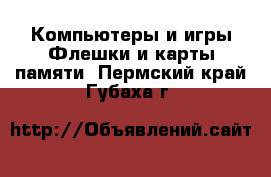 Компьютеры и игры Флешки и карты памяти  Пермский край Губаха г

http://Объявлений.сайт